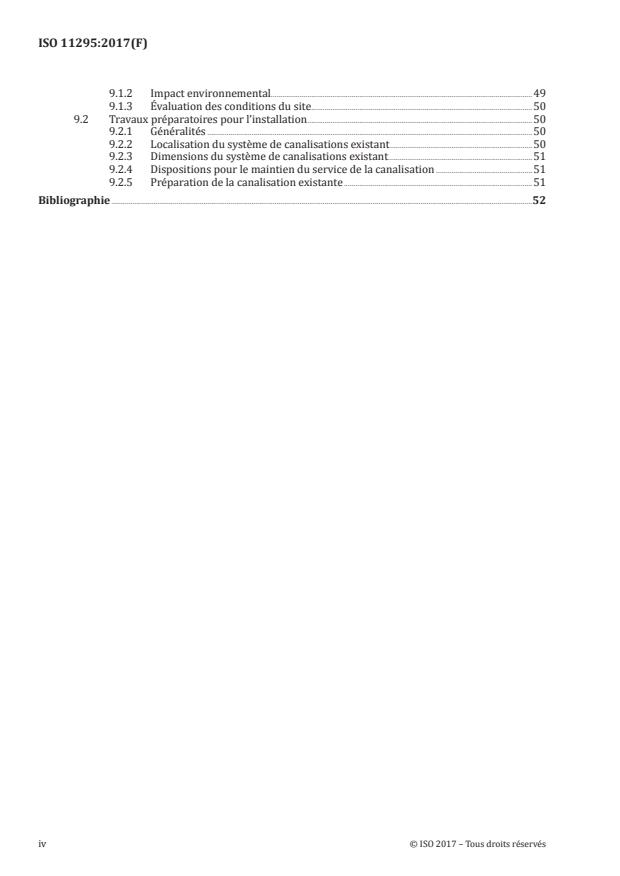 ISO 11295:2017(F)

9.1.2 Impact environnemental 49
9.1.3 Évaluation des conditions du site 50
9.2 Travaux préparatoires pour l'installation 50
9.2.1 Généralités 50
9.2.2 Localisation du système de canalisations existant 50
9.2.3 Dimensions du système de canalisations existant 51
9.2.4 Dispositions pour le maintien du service de la canalisation 51
9.2.5 Préparation de la canalisation existante 51
Bibliographie 52

iv © ISO 2017 – Tous droits réservés